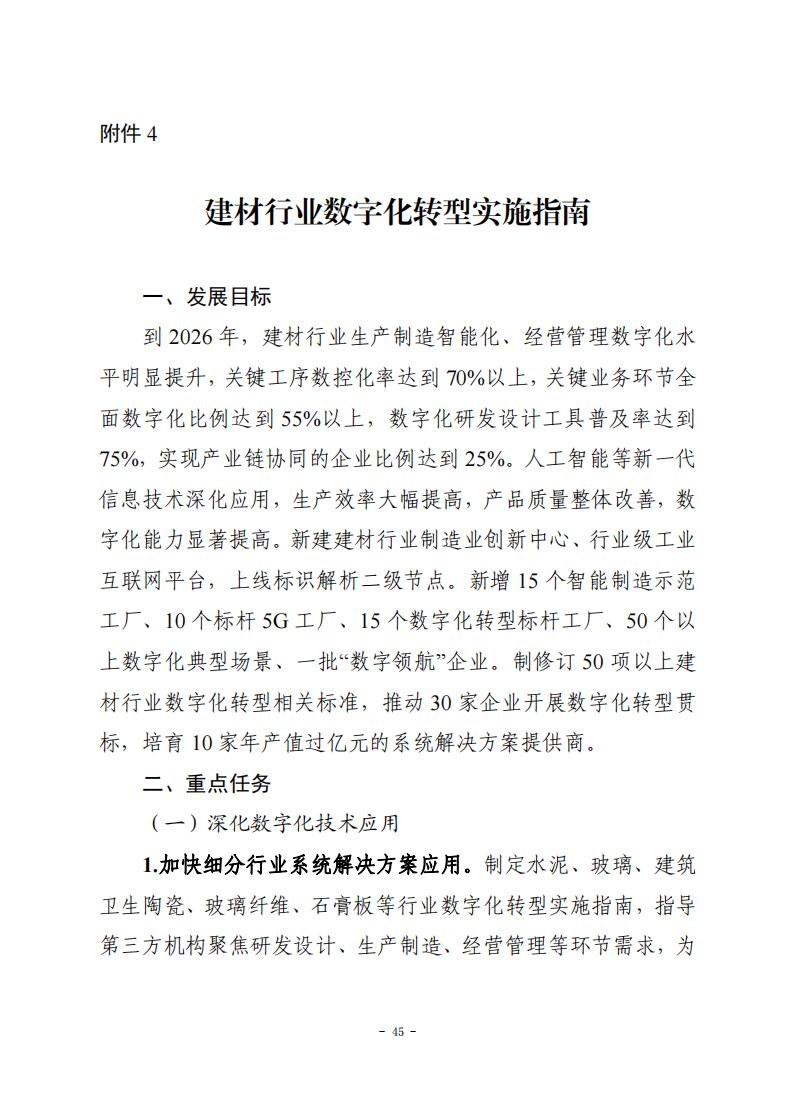 附件 4

建材行业数字化转型实施指南

一、发展目标

到 2026 年，建材行业生产制造智能化、经营管理数字化水平明显提升，关键工序数控化率达到 70%以上，关键业务环节全面数字化比例达到 55%以上，数字化研发设计工具普及率达到 75%，实现产业链协同的企业比例达到 25%。人工智能等新一代信息技术深化应用，生产效率大幅提高，产品质量整体改善，数字化能力显著提高。新建建材行业制造业创新中心、行业级工业互联网平台，上线标识解析二级节点。新增 15 个智能制造示范工厂、10 个标杆 5G 工厂、15 个数字化转型标杆工厂、50 个以上数字化典型场景、一批“数字领航”企业。制修订 50 项以上建材行业数字化转型相关标准，推动 30 家企业开展数字化转型贯标，培育 10 家年产值过亿元的系统解决方案提供商。

二、重点任务

（一）深化数字化技术应用

1.加快细分行业系统解决方案应用。制定水泥、玻璃、建筑卫生陶瓷、玻璃纤维、石膏板等行业数字化转型实施指南，指导第三方机构聚焦研发设计、生产制造、经营管理等环节需求，为

－ 45 －